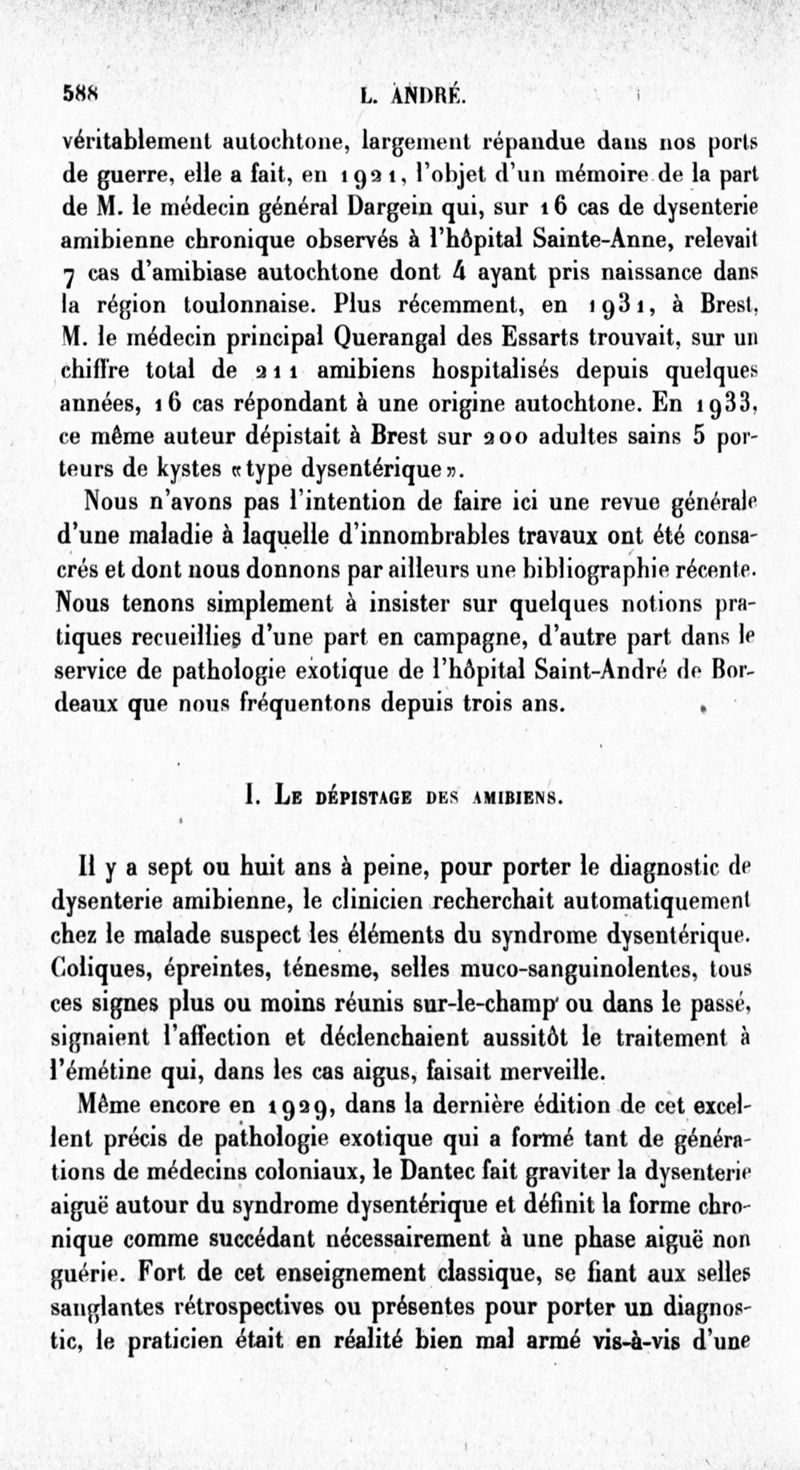 588 L. ANDRÉ.

véritablement autochtone, largement répandue dans nos ports de guerre, elle a fait, en 1921, l'objet d'un mémoire de la part de M. le médecin général Dargein qui, sur 16 cas de dysenterie amibienne chronique observés à l'hôpital Sainte-Anne, relevait 7 cas d'amibiase autochtone dont 4 ayant pris naissance dans la région toulonnaise. Plus récemment, en 1931, à Brest, M. le médecin principal Querangal des Essarts trouvait, sur un chiffre total de 211 amibiens hospitalisés depuis quelques années, 16 cas répondant à une origine autochtone. En 1933, ce même auteur dépistait à Brest sur 200 adultes sains 5 porteurs de kystes «type dysentérique».

Nous n'avons pas l'intention de faire ici une revue générale d'une maladie à laquelle d'innombrables travaux ont été consacrés et dont nous donnons par ailleurs une bibliographie récente. Nous tenons simplement à insister sur quelques notions pratiques recueillies d'une part en campagne, d'autre part dans le service de pathologie exotique de l'hôpital Saint-André de Bordeaux que nous fréquentons depuis trois ans.

I. Le dépistage des amibiens.

Il y a sept ou huit ans à peine, pour porter le diagnostic de dysenterie amibienne, le clinicien recherchait automatiquement chez le malade suspect les éléments du syndrome dysentérique. Coliques, épreintes, ténesme, selles muco-sanguinolentes, tous ces signes plus ou moins réunis sur-le-champ ou dans le passé, signaient l'affection et déclenchaient aussitôt le traitement à l'émétine qui, dans les cas aigus, faisait merveille.

Même encore en 1929, dans la dernière édition de cet excellent précis de pathologie exotique qui a formé tant de générations de médecins coloniaux, le Dantec fait graviter la dysenterie aiguë autour du syndrome dysentérique et définit la forme chronique comme succédant nécessairement à une phase aiguë non guérie. Fort de cet enseignement classique, se fiant aux selles sanglantes rétrospectives ou présentes pour porter un diagnostic, le praticien était en réalité bien mal armé vis-à-vis d'une